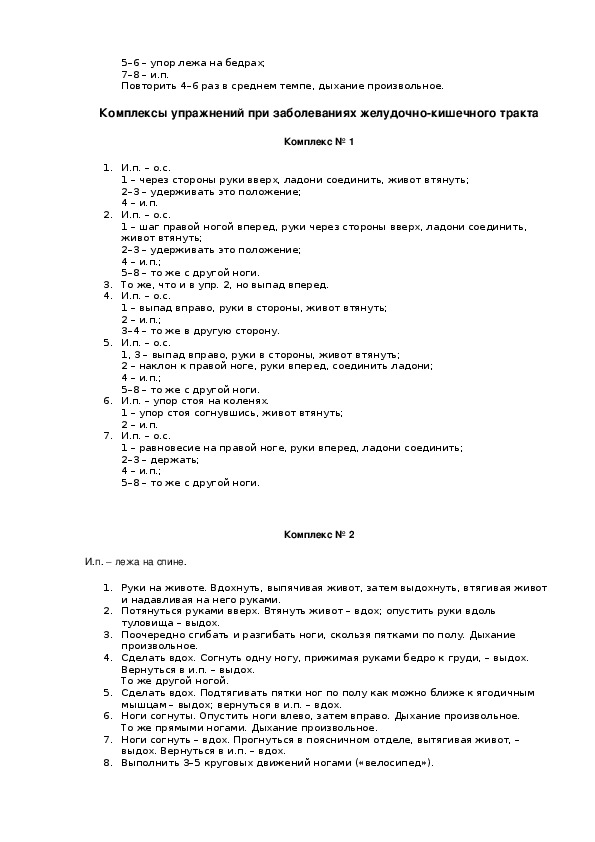 5–6 – упор лежа на бедрах;
7–8 – и.п.
Повторить 4–6 раз в среднем темпе, дыхание произвольное.

Комплексы упражнений при заболеваниях желудочно-кишечного тракта

Комплекс № 1

1. И.п. – о.с.
1 – через стороны руки вверх, ладони соединить, живот втянуть;
2–3 – удерживать это положение;
4 – и.п.
2. И.п. – о.с.
1 – шаг правой ногой вперед, руки через стороны вверх, ладони соединить, живот втянуть;
2–3 – удерживать это положение;
4 – и.п.;
5–8 – то же с другой ноги.
3. То же, что и в упр. 2, но выпад вперед.
4. И.п. – о.с.
1 – выпад вправо, руки в стороны, живот втянуть;
2 – и.п.;
3–4 – то же в другую сторону.
5. И.п. – о.с.
1, 3 – выпад вправо, руки в стороны, живот втянуть;
2 – наклон к правой ноге, руки вперед, соединить ладони;
4 – и.п.;
5–8 – то же с другой ноги.
6. И.п. – упор стоя на коленях.
1 – упор стоя согнувшись, живот втянуть;
2 – и.п.
7. И.п. – о.с.
1 – равновесие на правой ноге, руки вперед, ладони соединить;
2–3 – держать;
4 – и.п.;
5–8 – то же с другой ноги.

Комплекс № 2

И.п. – лежа на спине.

1. Руки на животе. Вдохнуть, выпячивая живот, затем выдохнуть, втягивая живот и надавливая на него руками.
2. Потянуться руками вверх. Втянуть живот – вдох; опустить руки вдоль туловища – выдох.
3. Поочередно сгибать и разгибать ноги, скользя пятками по полу. Дыхание произвольное.
4. Сделать вдох. Согнуть одну ногу, прижимая руками бедро к груди, – выдох. Вернуться в и.п. – выдох.
То же другой ногой.
5. Сделать вдох. Подтягивать пятки ног по полу как можно ближе к ягодичным мышцам – выдох; вернуться в и.п. – вдох.
6. Ноги согнуты. Опустить ноги влево, затем вправо. Дыхание произвольное.
То же прямыми ногами. Дыхание произвольное.
7. Ноги согнуть – вдох. Прогнуться в поясничном отделе, вытягивая живот, – выдох. Вернуться в и.п. – вдох.
8. Выполнить 3–5 круговых движений ногами («велосипед»).